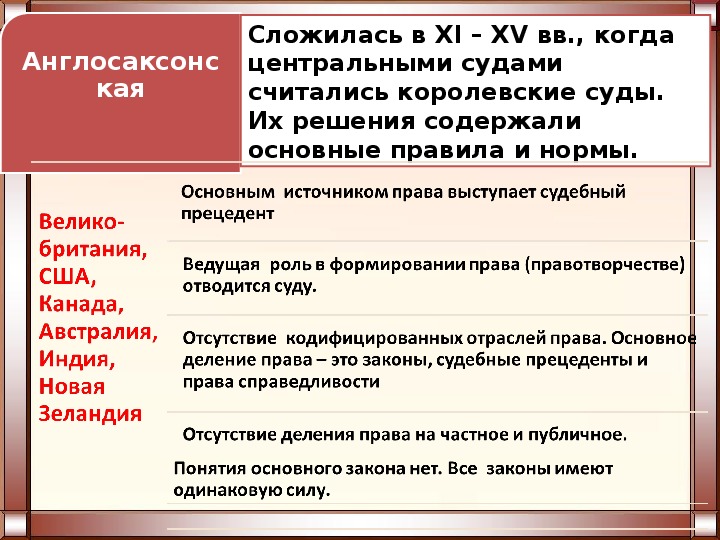 Англосаксонская

Сложилась в XI – XV вв., когда центральными судами считались королевские суды. Их решения содержали основные правила и нормы.

Велико-британия, США, Канада, Австралия, Индия, Новая Зеландия

Основным источником права выступает судебный прецедент

Ведущая роль в формировании права (правотворчестве) отводится суду.

Отсутствие кодифицированных отраслей права. Основное деление права – это законы, судебные прецеденты и права справедливости

Отсутствие деления права на частное и публичное.

Понятия основного закона нет. Все законы имеют одинаковую силу.